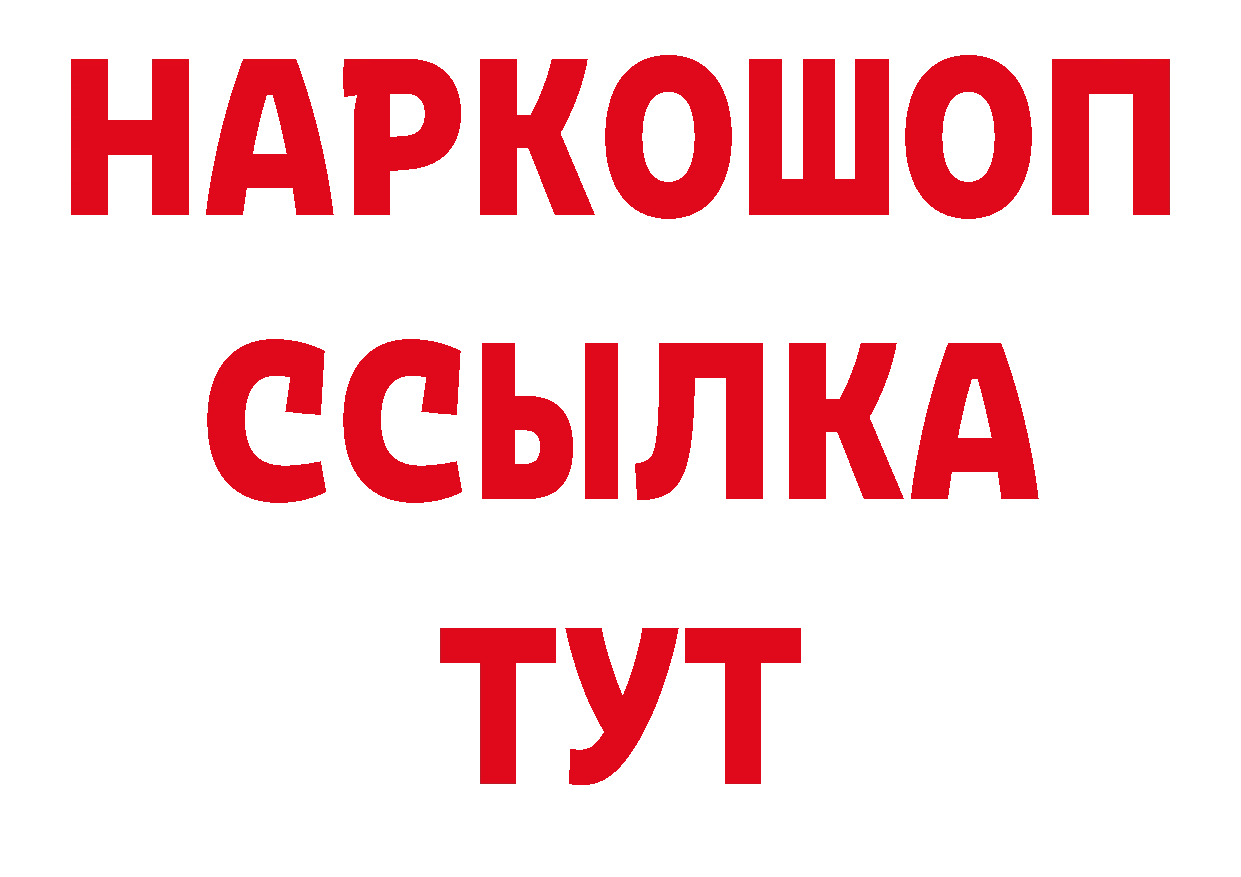 НАРКОШОП
ССЫЛКА
ТУТ